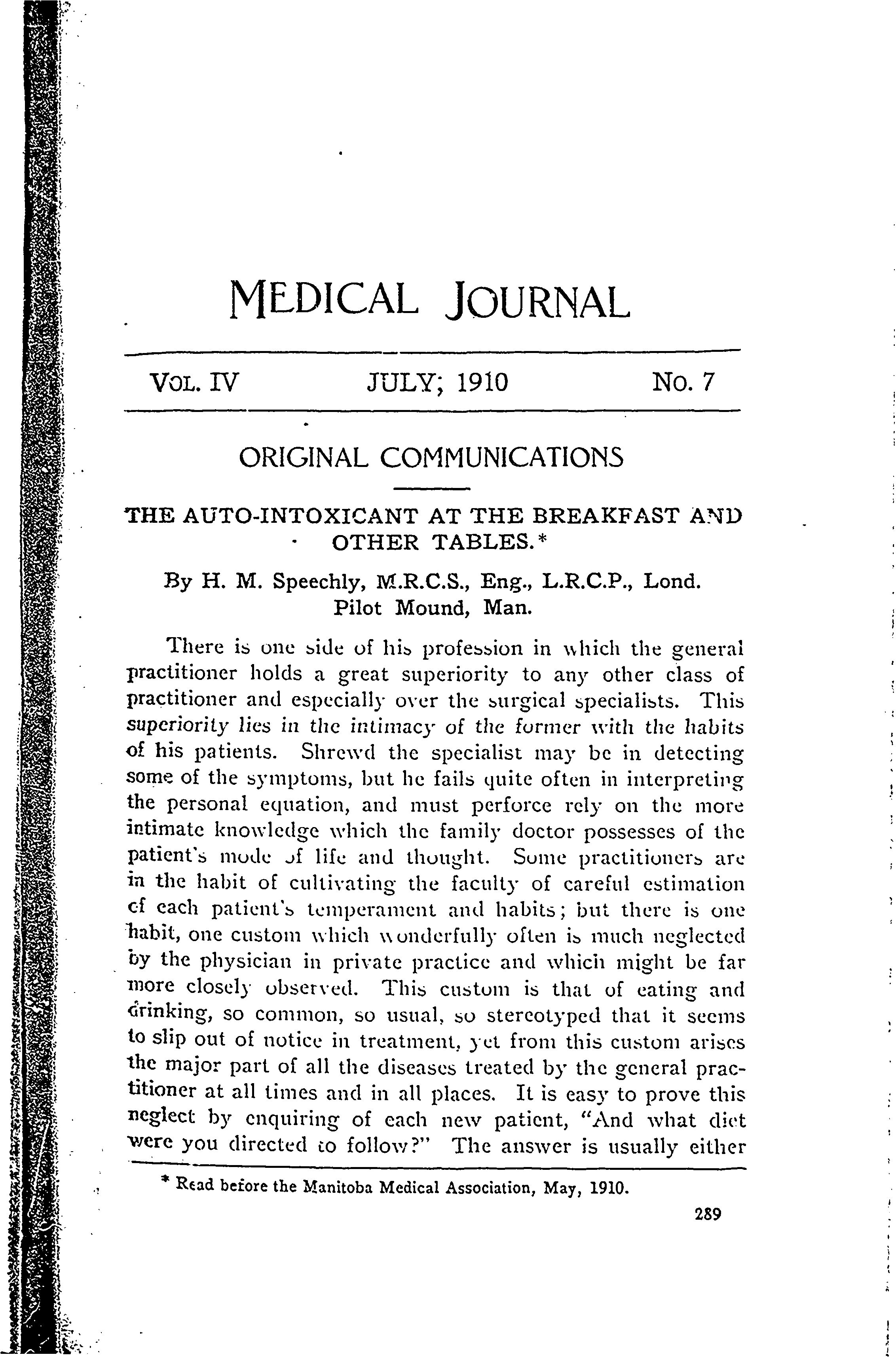 MEDICAL JOURNAL

VOL. IV JULY; 1910 No. 7

ORIGINAL COMMUNICATIONS

THE AUTO-INTOXICANT AT THE BREAKFAST AND OTHER TABLES.*

By H. M. Speechly, M.R.C.S., Eng., L.R.C.P., Lond. Pilot Mound, Man.

There is one side of his profession in which the general practitioner holds a great superiority to any other class of practitioner and especially over the surgical specialists. This superiority lies in the intimacy of the former with the habits of his patients. Shrewd the specialist may be in detecting some of the symptoms, but he fails quite often in interpreting the personal equation, and must perforce rely on the more intimate knowledge which the family doctor possesses of the patient's mode of life and thought. Some practitioners are in the habit of cultivating the faculty of careful estimation of each patient's temperament and habits; but there is one habit, one custom which wonderfully often is much neglected by the physician in private practice and which might be far more closely observed. This custom is that of eating and drinking, so common, so usual, so stereotyped that it seems to slip out of notice in treatment, yet from this custom arises the major part of all the diseases treated by the general practitioner at all times and in all places. It is easy to prove this neglect by enquiring of each new patient, "And what diet were you directed to follow?" The answer is usually either

* Read before the Manitoba Medical Association, May, 1910.

289